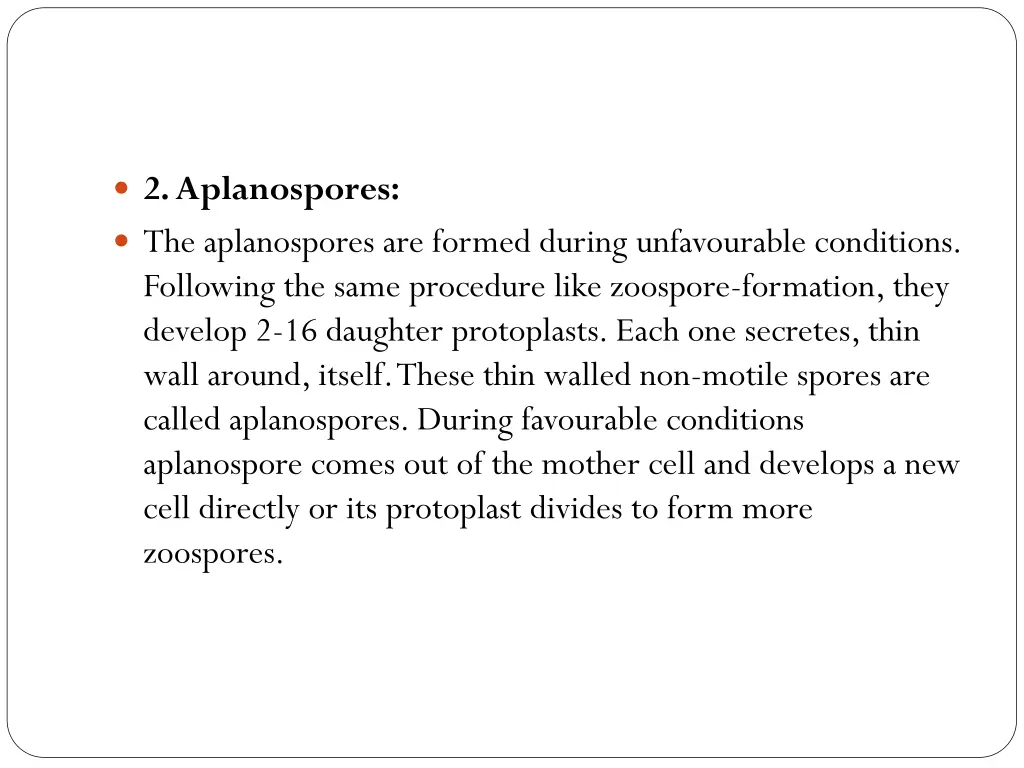 2. Aplanospores:

The aplanospores are formed during unfavourable conditions. Following the same procedure like zoospore-formation, they develop 2-16 daughter protoplasts. Each one secretes, thin wall around, itself. These thin walled non-motile spores are called aplanospores. During favourable conditions aplanospore comes out of the mother cell and develops a new cell directly or its protoplast divides to form more zoospores.